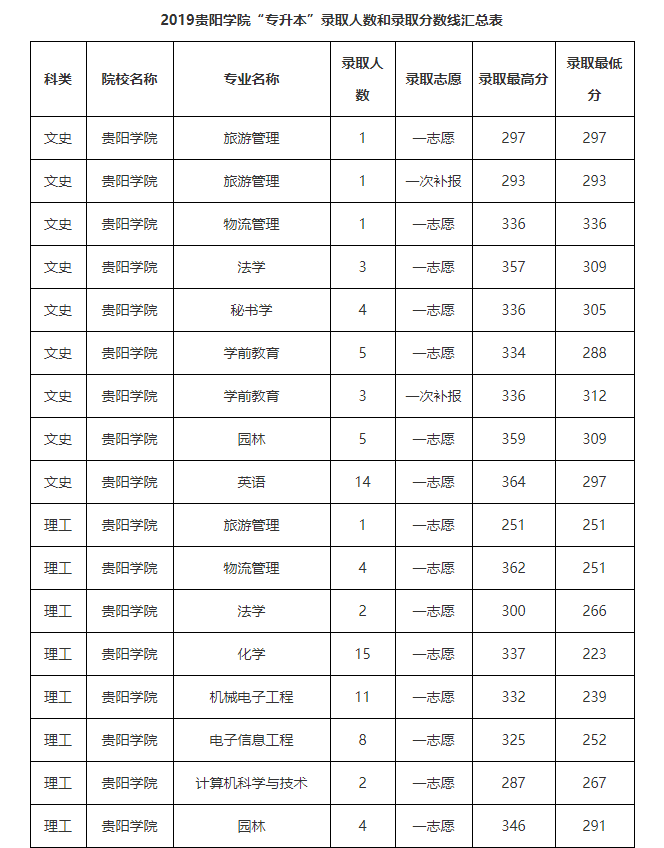 2019贵阳学院“专升本”录取人数和录取分数线汇总表

| 科类 | 院校名称 | 专业名称 | 录取人数 | 录取志愿 | 录取最高分 | 录取最低分 |
|---|---|---|---|---|---|---|
| 文史 | 贵阳学院 | 旅游管理 | 1 | 一志愿 | 297 | 297 |
| 文史 | 贵阳学院 | 旅游管理 | 1 | 一次补报 | 293 | 293 |
| 文史 | 贵阳学院 | 物流管理 | 1 | 一志愿 | 336 | 336 |
| 文史 | 贵阳学院 | 法学 | 3 | 一志愿 | 357 | 309 |
| 文史 | 贵阳学院 | 秘书学 | 4 | 一志愿 | 336 | 305 |
| 文史 | 贵阳学院 | 学前教育 | 5 | 一志愿 | 334 | 288 |
| 文史 | 贵阳学院 | 学前教育 | 3 | 一次补报 | 336 | 312 |
| 文史 | 贵阳学院 | 园林 | 5 | 一志愿 | 359 | 309 |
| 文史 | 贵阳学院 | 英语 | 14 | 一志愿 | 364 | 297 |
| 理工 | 贵阳学院 | 旅游管理 | 1 | 一志愿 | 251 | 251 |
| 理工 | 贵阳学院 | 物流管理 | 4 | 一志愿 | 362 | 251 |
| 理工 | 贵阳学院 | 法学 | 2 | 一志愿 | 300 | 266 |
| 理工 | 贵阳学院 | 化学 | 15 | 一志愿 | 337 | 223 |
| 理工 | 贵阳学院 | 机械电子工程 | 11 | 一志愿 | 332 | 239 |
| 理工 | 贵阳学院 | 电子信息工程 | 8 | 一志愿 | 325 | 252 |
| 理工 | 贵阳学院 | 计算机科学与技术 | 2 | 一志愿 | 287 | 267 |
| 理工 | 贵阳学院 | 园林 | 4 | 一志愿 | 346 | 291 |